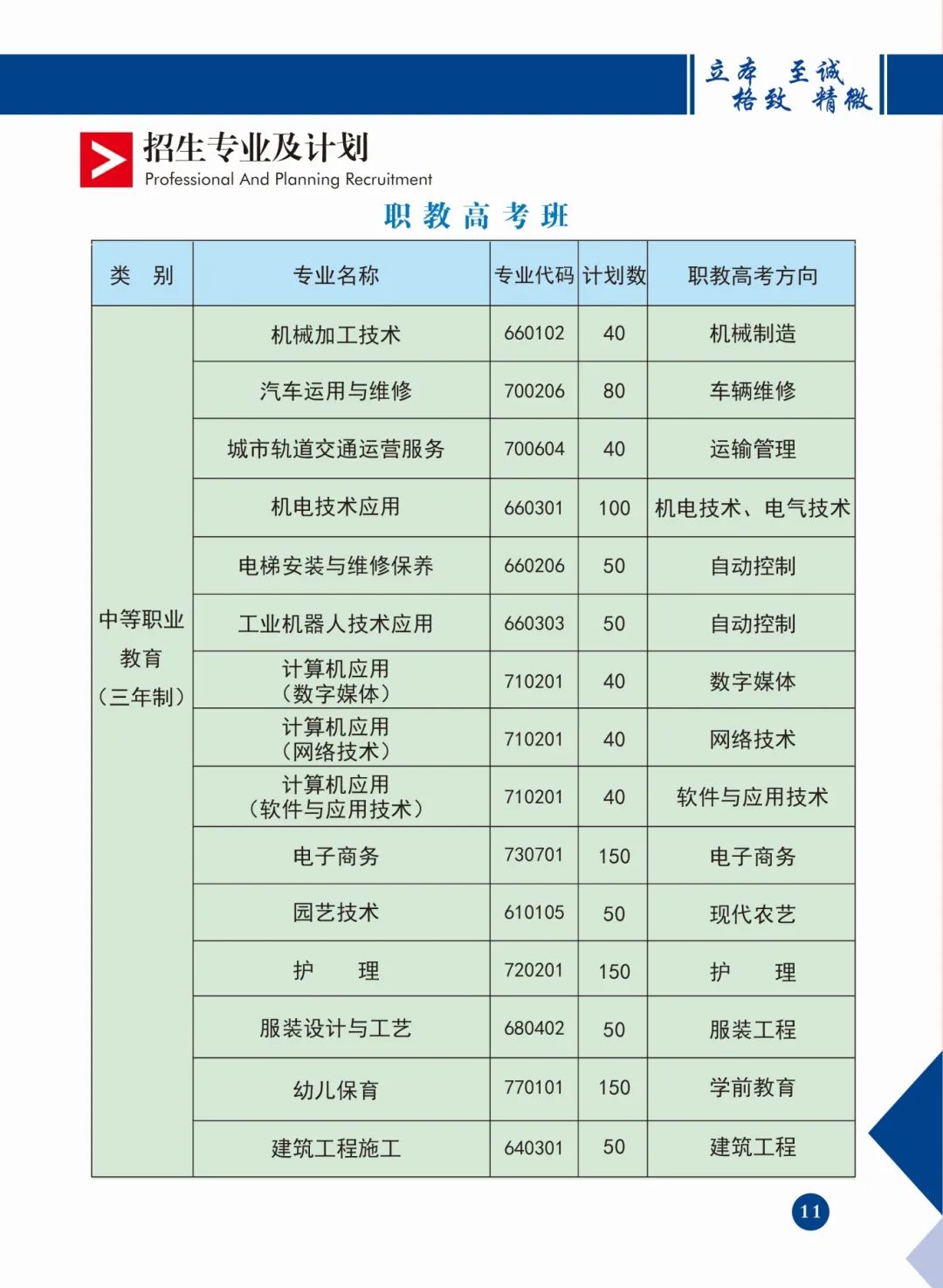 立本 至诚
格致 精微

招生专业及计划
Professional And Planning Recruitment

职教高考班

| 类 别 | 专业名称 | 专业代码 | 计划数 | 职教高考方向 |
|---|---|---|---|---|
| 中等职业教育（三年制） | 机械加工技术 | 660102 | 40 | 机械制造 |
| | 汽车运用与维修 | 700206 | 80 | 车辆维修 |
| | 城市轨道交通运营服务 | 700604 | 40 | 运输管理 |
| | 机电技术应用 | 660301 | 100 | 机电技术、电气技术 |
| | 电梯安装与维修保养 | 660206 | 50 | 自动控制 |
| | 工业机器人技术应用 | 660303 | 50 | 自动控制 |
| | 计算机应用（数字媒体） | 710201 | 40 | 数字媒体 |
| | 计算机应用（网络技术） | 710201 | 40 | 网络技术 |
| | 计算机应用（软件与应用技术） | 710201 | 40 | 软件与应用技术 |
| | 电子商务 | 730701 | 150 | 电子商务 |
| | 园艺技术 | 610105 | 50 | 现代农艺 |
| | 护 理 | 720201 | 150 | 护 理 |
| | 服装设计与工艺 | 680402 | 50 | 服装工程 |
| | 幼儿保育 | 770101 | 150 | 学前教育 |
| | 建筑工程施工 | 640301 | 50 | 建筑工程 |

11